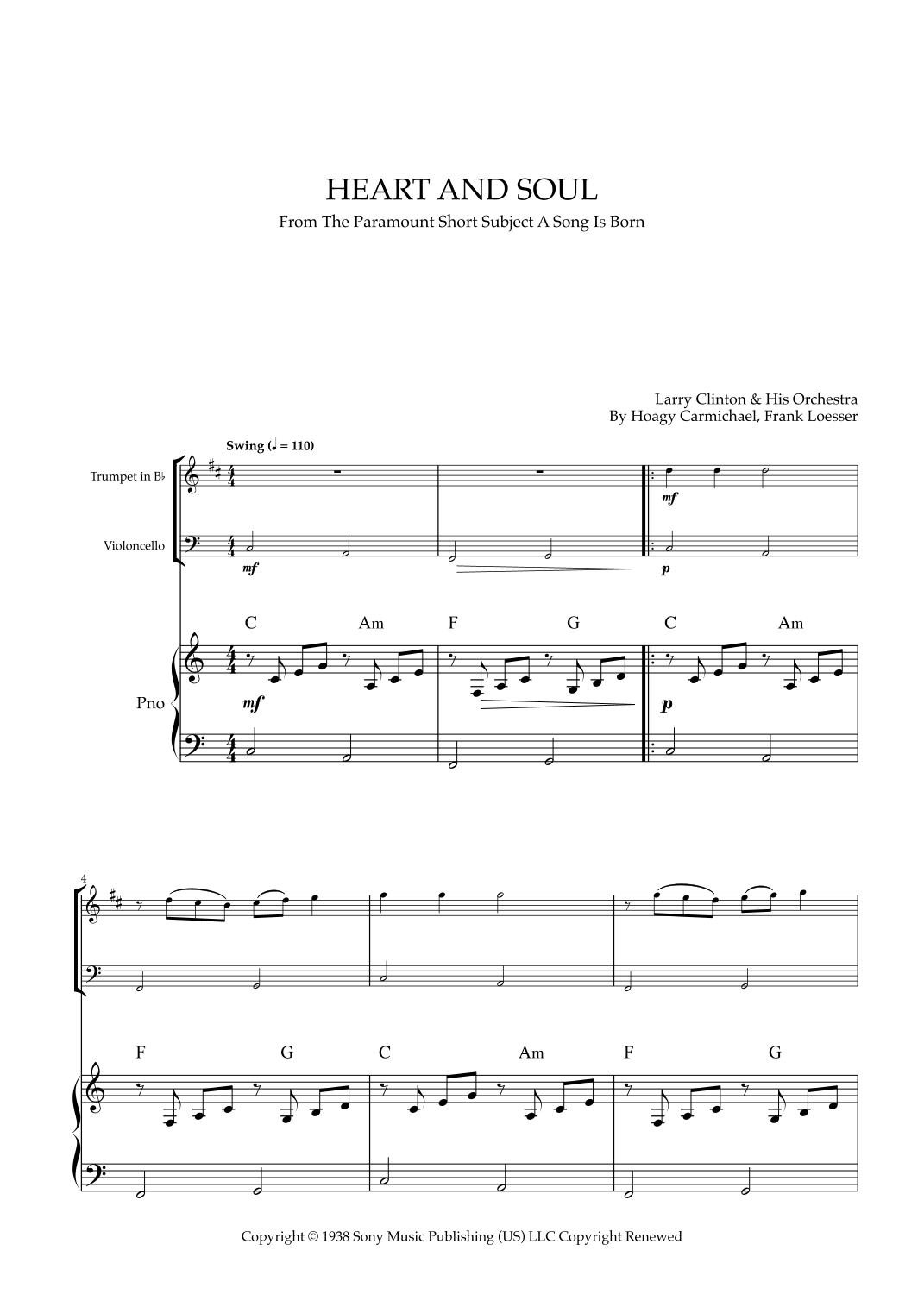 HEART AND SOUL

From The Paramount Short Subject A Song Is Born

Larry Clinton & His Orchestra
By Hoagy Carmichael, Frank Loesser

Swing (♩ = 110)

Trumpet in B♭

Violoncello

mf

mf

p

C Am F G C Am

Pno

mf

p

4

F G C Am F G

Copyright © 1938 Sony Music Publishing (US) LLC Copyright Renewed